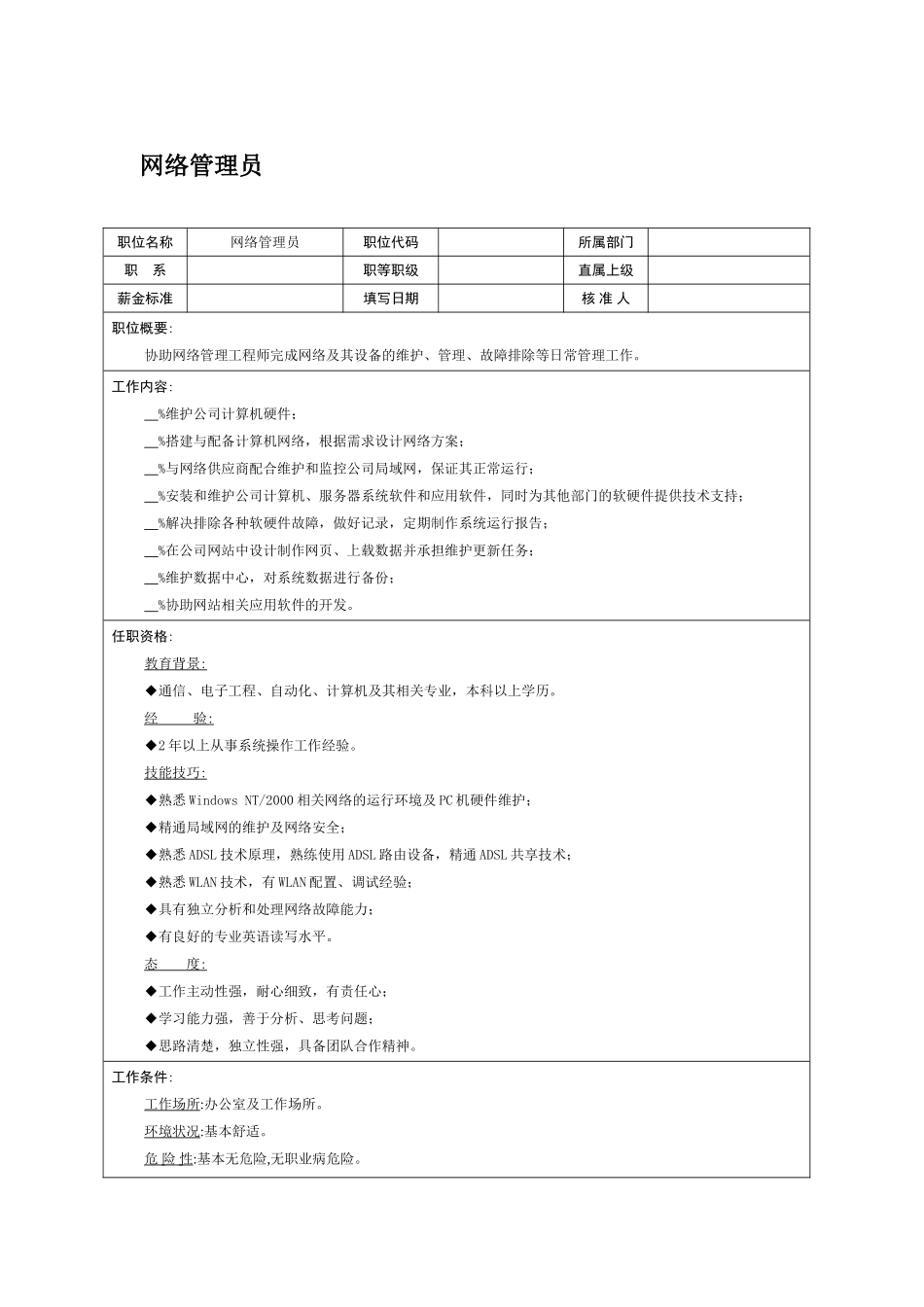 网络管理员

| 职位名称 | 网络管理员 | 职位代码 | | 所属部门 | |
|---|---|---|---|---|---|
| 职　系 | | 职等职级 | | 直属上级 | |
| 薪金标准 | | 填写日期 | | 核 准 人 | |

职位概要:

协助网络管理工程师完成网络及其设备的维护、管理、故障排除等日常管理工作。

工作内容:

__%维护公司计算机硬件;

__%搭建与配备计算机网络，根据需求设计网络方案;

__%与网络供应商配合维护和监控公司局域网，保证其正常运行;

__%安装和维护公司计算机、服务器系统软件和应用软件，同时为其他部门的软硬件提供技术支持;

__%解决排除各种软硬件故障，做好记录，定期制作系统运行报告;

__%在公司网站中设计制作网页、上载数据并承担维护更新任务;

__%维护数据中心，对系统数据进行备份;

__%协助网站相关应用软件的开发。

任职资格:

教育背景:

◆通信、电子工程、自动化、计算机及其相关专业，本科以上学历。

经　　验:

◆2年以上从事系统操作工作经验。

技能技巧:

◆熟悉Windows NT/2000相关网络的运行环境及PC机硬件维护;

◆精通局域网的维护及网络安全;

◆熟悉ADSL技术原理，熟练使用ADSL路由设备，精通ADSL共享技术;

◆熟悉WLAN技术，有WLAN配置、调试经验;

◆具有独立分析和处理网络故障能力;

◆有良好的专业英语读写水平。

态　　度:

◆工作主动性强，耐心细致，有责任心;

◆学习能力强，善于分析、思考问题;

◆思路清楚，独立性强，具备团队合作精神。

工作条件:

工作场所:办公室及工作场所。

环境状况:基本舒适。

危 险 性:基本无危险,无职业病危险。